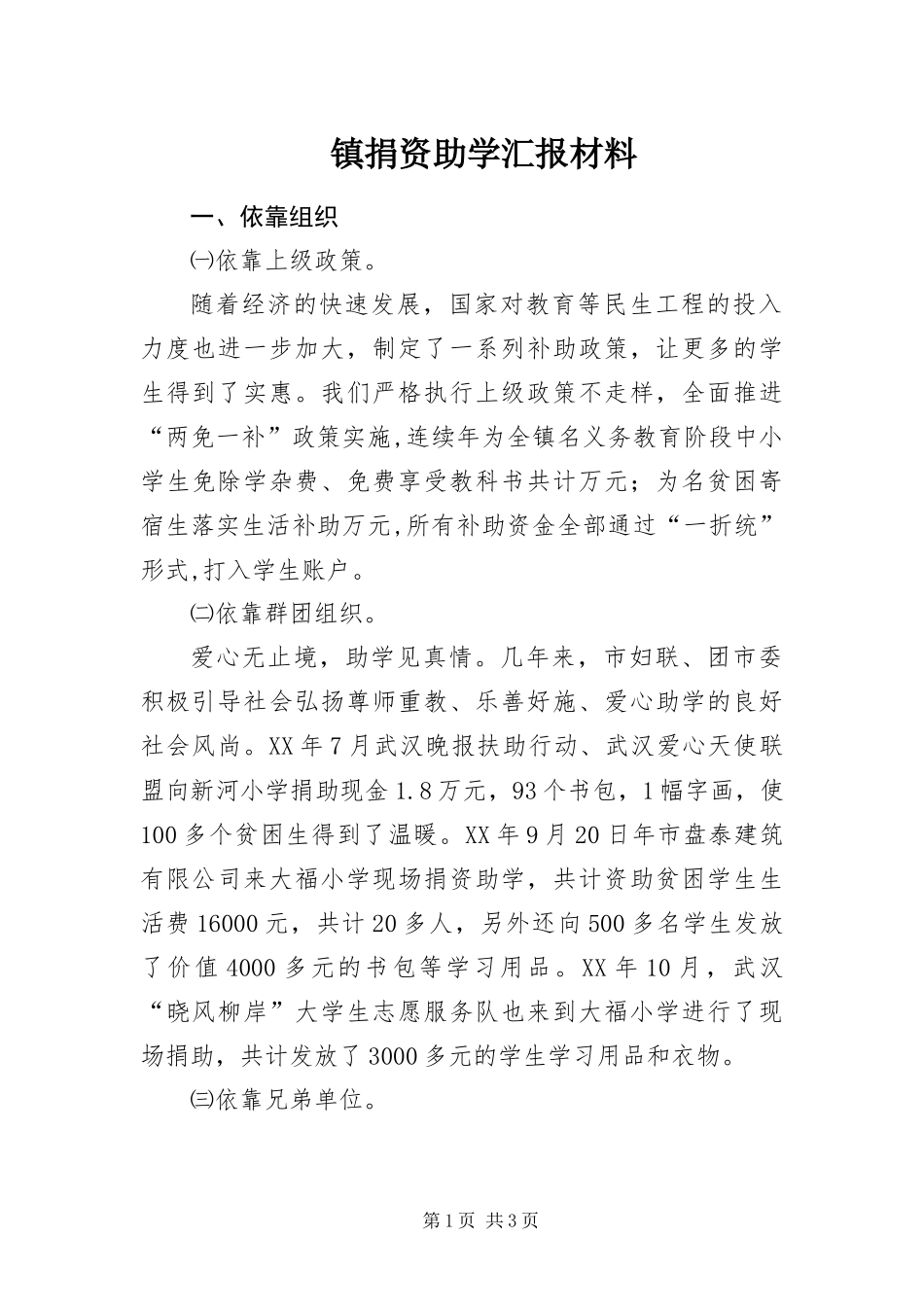 镇捐资助学汇报材料

一、依靠组织

㈠依靠上级政策。

随着经济的快速发展，国家对教育等民生工程的投入力度也进一步加大，制定了一系列补助政策，让更多的学生得到了实惠。我们严格执行上级政策不走样，全面推进“两免一补”政策实施,连续年为全镇名义务教育阶段中小学生免除学杂费、免费享受教科书共计万元；为名贫困寄宿生落实生活补助万元,所有补助资金全部通过“一折统”形式,打入学生账户。

㈡依靠群团组织。

爱心无止境，助学见真情。几年来，市妇联、团市委积极引导社会弘扬尊师重教、乐善好施、爱心助学的良好社会风尚。XX年7月武汉晚报扶助行动、武汉爱心天使联盟向新河小学捐助现金1.8万元，93个书包，1幅字画，使100多个贫困生得到了温暖。XX年9月20日年市盘泰建筑有限公司来大福小学现场捐资助学，共计资助贫困学生生活费16000元，共计20多人，另外还向500多名学生发放了价值4000多元的书包等学习用品。XX年10月，武汉“晓风柳岸”大学生志愿服务队也来到大福小学进行了现场捐助，共计发放了3000多元的学生学习用品和衣物。

㈢依靠兄弟单位。

第1页 共3页